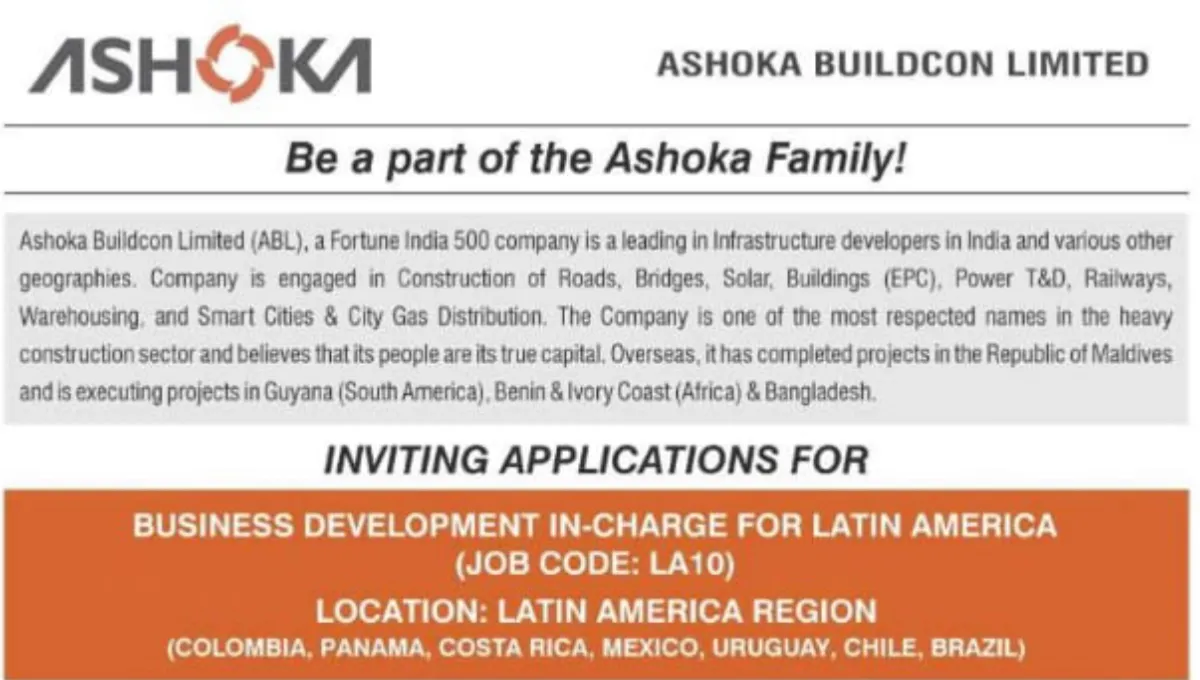 ASHOKA

ASHOKA BUILDCON LIMITED

Be a part of the Ashoka Family!

Ashoka Buildcon Limited (ABL), a Fortune India 500 company is a leading in Infrastructure developers in India and various other geographies. Company is engaged in Construction of Roads, Bridges, Solar, Buildings (EPC), Power T&D, Railways, Warehousing, and Smart Cities & City Gas Distribution. The Company is one of the most respected names in the heavy construction sector and believes that its people are its true capital. Overseas, it has completed projects in the Republic of Maldives and is executing projects in Guyana (South America), Benin & Ivory Coast (Africa) & Bangladesh.

INVITING APPLICATIONS FOR

BUSINESS DEVELOPMENT IN-CHARGE FOR LATIN AMERICA
(JOB CODE: LA10)

LOCATION: LATIN AMERICA REGION
(COLOMBIA, PANAMA, COSTA RICA, MEXICO, URUGUAY, CHILE, BRAZIL)